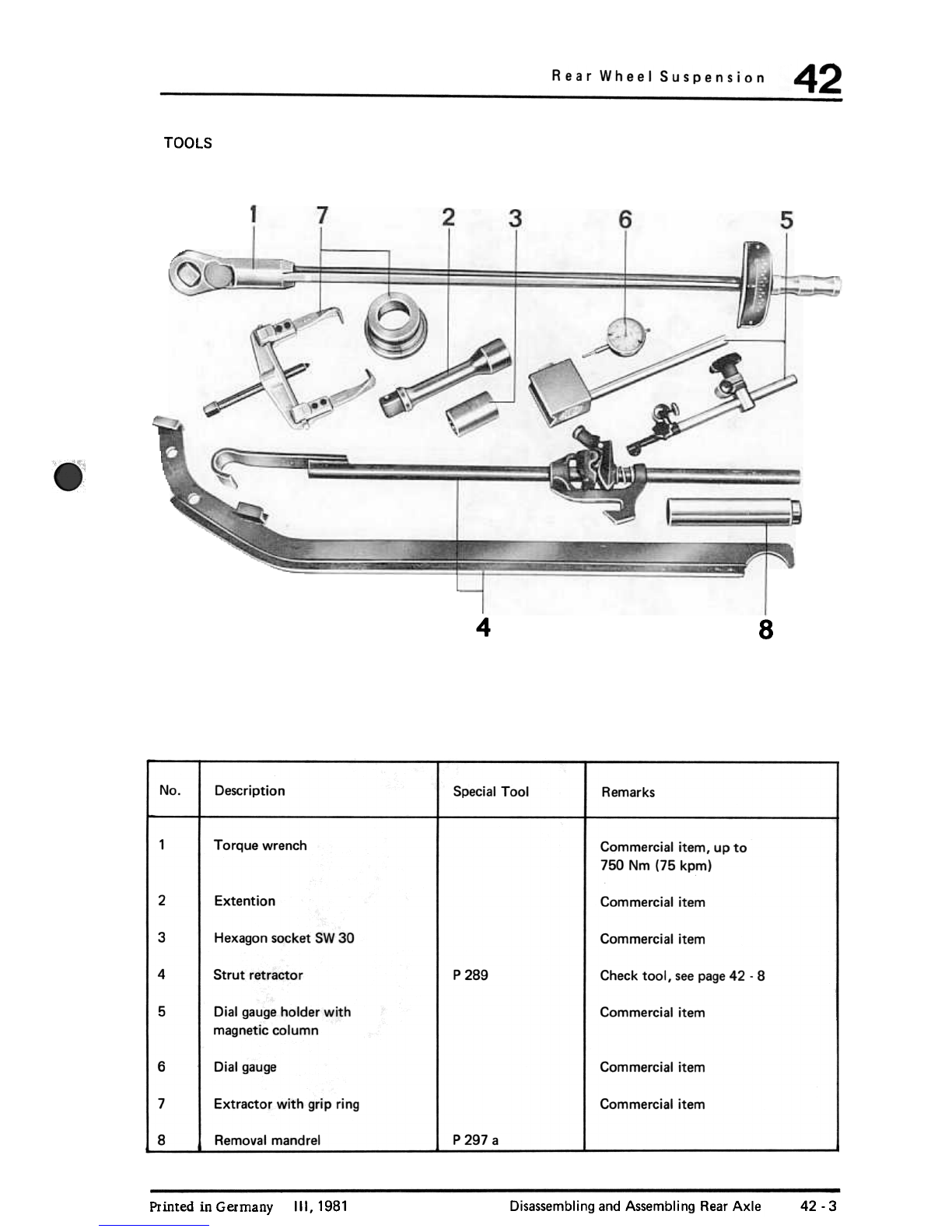 Rear Wheel Suspension 42

TOOLS

1 7 2 3 6 5

4 8

| No. | Description | Special Tool | Remarks |
|---|---|---|---|
| 1 | Torque wrench | | Commercial item, up to 750 Nm (75 kpm) |
| 2 | Extention | | Commercial item |
| 3 | Hexagon socket SW 30 | | Commercial item |
| 4 | Strut retractor | P 289 | Check tool, see page 42 - 8 |
| 5 | Dial gauge holder with magnetic column | | Commercial item |
| 6 | Dial gauge | | Commercial item |
| 7 | Extractor with grip ring | | Commercial item |
| 8 | Removal mandrel | P 297 a | |

Printed in Germany III, 1981 Disassembling and Assembling Rear Axle 42 - 3